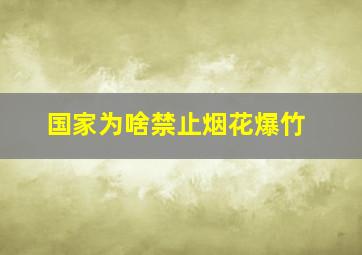 国家为啥禁止烟花爆竹